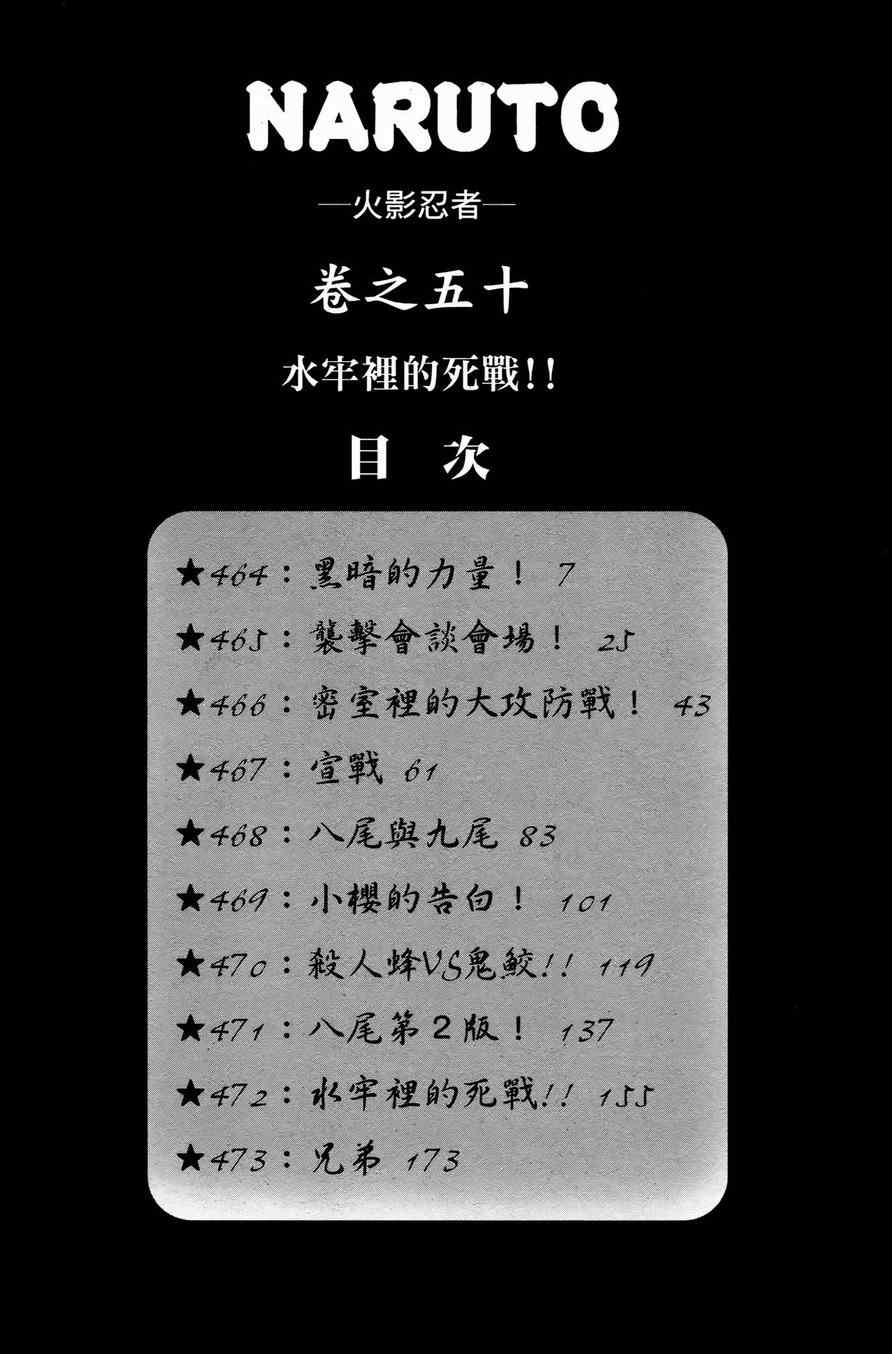 NARUTO

—火影忍者—

卷之五十

水牢裡的死戰!!

目 次

★464：黑暗的力量！ 7
★465：襲擊會談會場！ 25
★466：密室裡的大攻防戰！ 43
★467：宣戰 61
★468：八尾與九尾 83
★469：小櫻的告白！ 101
★470：殺人蜂VS鬼鮫!! 119
★471：八尾第2版！ 137
★472：水牢裡的死戰!! 155
★473：兄弟 173